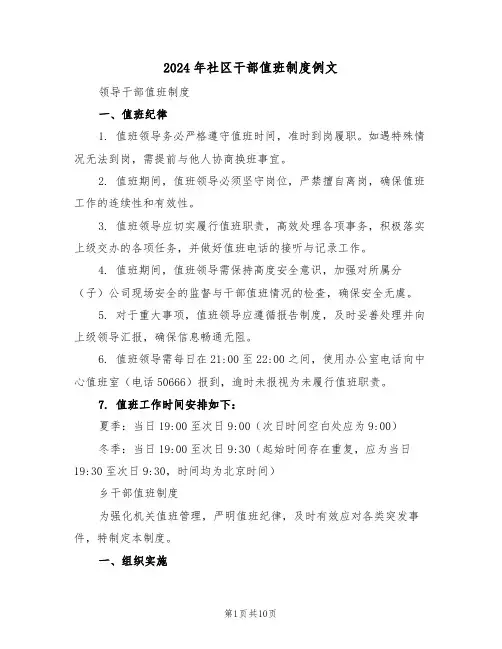 2024年社区干部值班制度例文

领导干部值班制度

一、值班纪律

1. 值班领导务必严格遵守值班时间，准时到岗履职。如遇特殊情况无法到岗，需提前与他人协商换班事宜。

2. 值班期间，值班领导必须坚守岗位，严禁擅自离岗，确保值班工作的连续性和有效性。

3. 值班领导应切实履行值班职责，高效处理各项事务，积极落实上级交办的各项任务，并做好值班电话的接听与记录工作。

4. 值班期间，值班领导需保持高度安全意识，加强对所属分（子）公司现场安全的监督与干部值班情况的检查，确保安全无虞。

5. 对于重大事项，值班领导应遵循报告制度，及时妥善处理并向上级领导汇报，确保信息畅通无阻。

6. 值班领导需每日在21:00至22:00之间，使用办公室电话向中心值班室（电话50666）报到，逾时未报视为未履行值班职责。

7. 值班工作时间安排如下：

夏季：当日19:00至次日9:00（次日时间空白处应为9:00）

冬季：当日19:00至次日9:30（起始时间存在重复，应为当日19:30至次日9:30，时间均为北京时间）

乡干部值班制度

为强化机关值班管理，严明值班纪律，及时有效应对各类突发事件，特制定本制度。

一、组织实施

第1页共10页